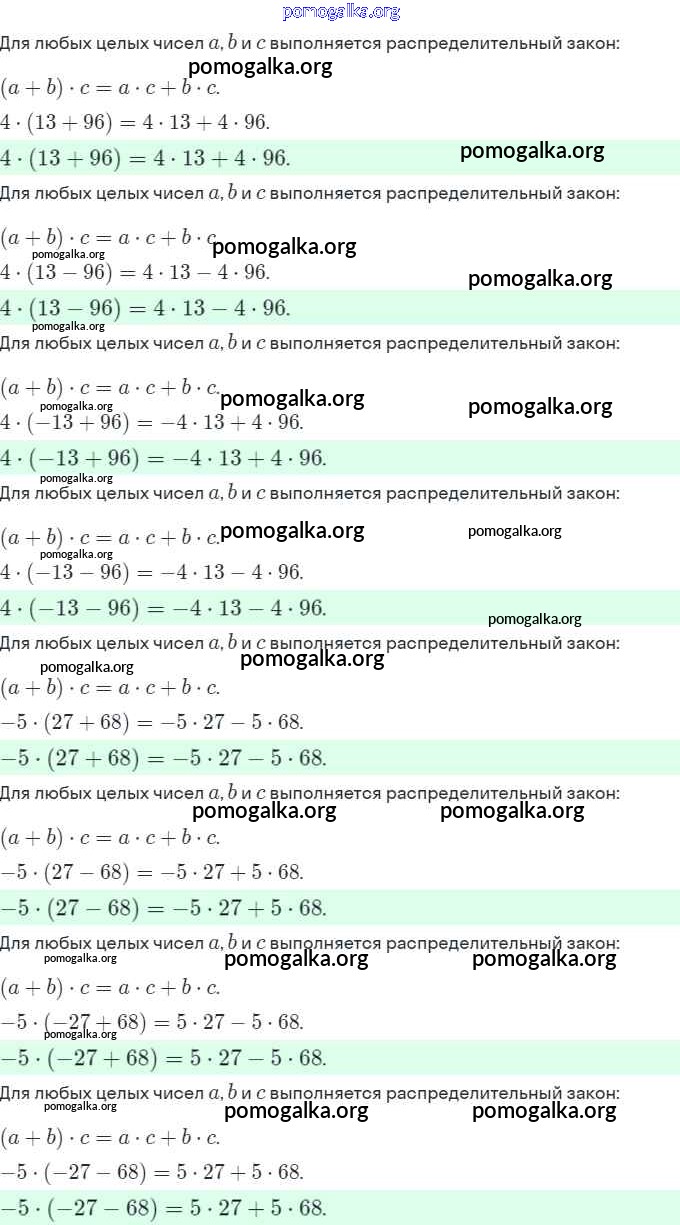 pomogalka.org

Для любых целых чисел $a, b$ и $c$ выполняется распределительный закон:

pomogalka.org

$(a + b) \cdot c = a \cdot c + b \cdot c.$

$4 \cdot (13 + 96) = 4 \cdot 13 + 4 \cdot 96.$

$4 \cdot (13 + 96) = 4 \cdot 13 + 4 \cdot 96.$ pomogalka.org

Для любых целых чисел $a, b$ и $c$ выполняется распределительный закон:

$(a + b) \cdot c = a \cdot c + b \cdot c.$ pomogalka.org

pomogalka.org

$4 \cdot (13 - 96) = 4 \cdot 13 - 4 \cdot 96.$ pomogalka.org

$4 \cdot (13 - 96) = 4 \cdot 13 - 4 \cdot 96.$

pomogalka.org

Для любых целых чисел $a, b$ и $c$ выполняется распределительный закон:

$(a + b) \cdot c = a \cdot c + b \cdot c.$ pomogalka.org pomogalka.org

pomogalka.org

$4 \cdot (-13 + 96) = -4 \cdot 13 + 4 \cdot 96.$

$4 \cdot (-13 + 96) = -4 \cdot 13 + 4 \cdot 96.$

pomogalka.org

Для любых целых чисел $a, b$ и $c$ выполняется распределительный закон:

$(a + b) \cdot c = a \cdot c + b \cdot c.$ pomogalka.org pomogalka.org

pomogalka.org

$4 \cdot (-13 - 96) = -4 \cdot 13 - 4 \cdot 96.$

$4 \cdot (-13 - 96) = -4 \cdot 13 - 4 \cdot 96.$

pomogalka.org

Для любых целых чисел $a, b$ и $c$ выполняется распределительный закон:

pomogalka.org pomogalka.org

$(a + b) \cdot c = a \cdot c + b \cdot c.$

$-5 \cdot (27 + 68) = -5 \cdot 27 - 5 \cdot 68.$

$-5 \cdot (27 + 68) = -5 \cdot 27 - 5 \cdot 68.$

Для любых целых чисел $a, b$ и $c$ выполняется распределительный закон:

pomogalka.org pomogalka.org

$(a + b) \cdot c = a \cdot c + b \cdot c.$

$-5 \cdot (27 - 68) = -5 \cdot 27 + 5 \cdot 68.$

$-5 \cdot (27 - 68) = -5 \cdot 27 + 5 \cdot 68.$

Для любых целых чисел $a, b$ и $c$ выполняется распределительный закон:

pomogalka.org pomogalka.org pomogalka.org

$(a + b) \cdot c = a \cdot c + b \cdot c.$

$-5 \cdot (-27 + 68) = 5 \cdot 27 - 5 \cdot 68.$

pomogalka.org

$-5 \cdot (-27 + 68) = 5 \cdot 27 - 5 \cdot 68.$

Для любых целых чисел $a, b$ и $c$ выполняется распределительный закон:

pomogalka.org pomogalka.org pomogalka.org

$(a + b) \cdot c = a \cdot c + b \cdot c.$

$-5 \cdot (-27 - 68) = 5 \cdot 27 + 5 \cdot 68.$

$-5 \cdot (-27 - 68) = 5 \cdot 27 + 5 \cdot 68.$